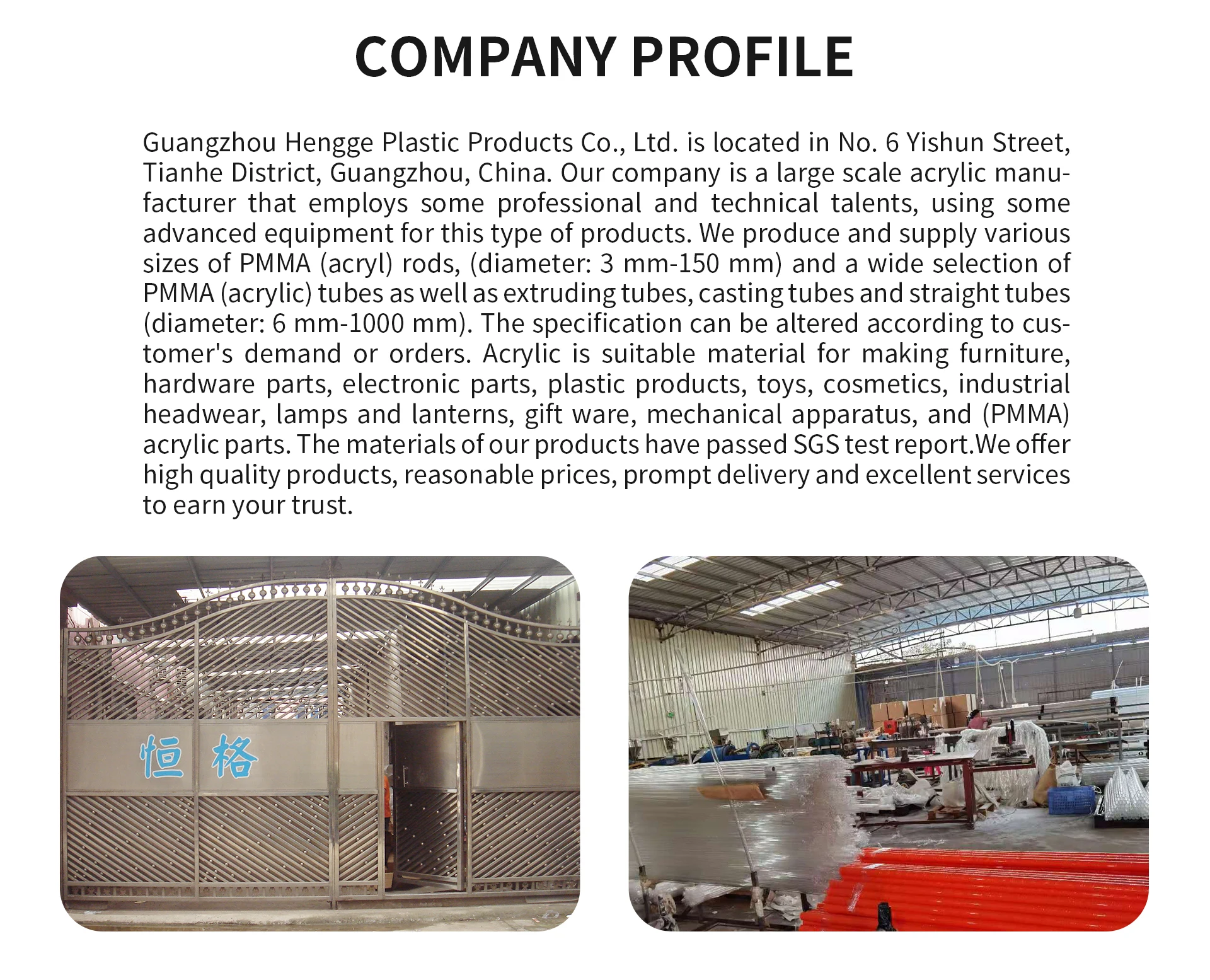 COMPANY PROFILE

Guangzhou Hengge Plastic Products Co., Ltd. is located in No. 6 Yishun Street, Tianhe District, Guangzhou, China. Our company is a large scale acrylic manufacturer that employs some professional and technical talents, using some advanced equipment for this type of products. We produce and supply various sizes of PMMA (acryl) rods, (diameter: 3 mm-150 mm) and a wide selection of PMMA (acrylic) tubes as well as extruding tubes, casting tubes and straight tubes (diameter: 6 mm-1000 mm). The specification can be altered according to customer's demand or orders. Acrylic is suitable material for making furniture, hardware parts, electronic parts, plastic products, toys, cosmetics, industrial headwear, lamps and lanterns, gift ware, mechanical apparatus, and (PMMA) acrylic parts. The materials of our products have passed SGS test report.We offer high quality products, reasonable prices, prompt delivery and excellent services to earn your trust.

恒 格